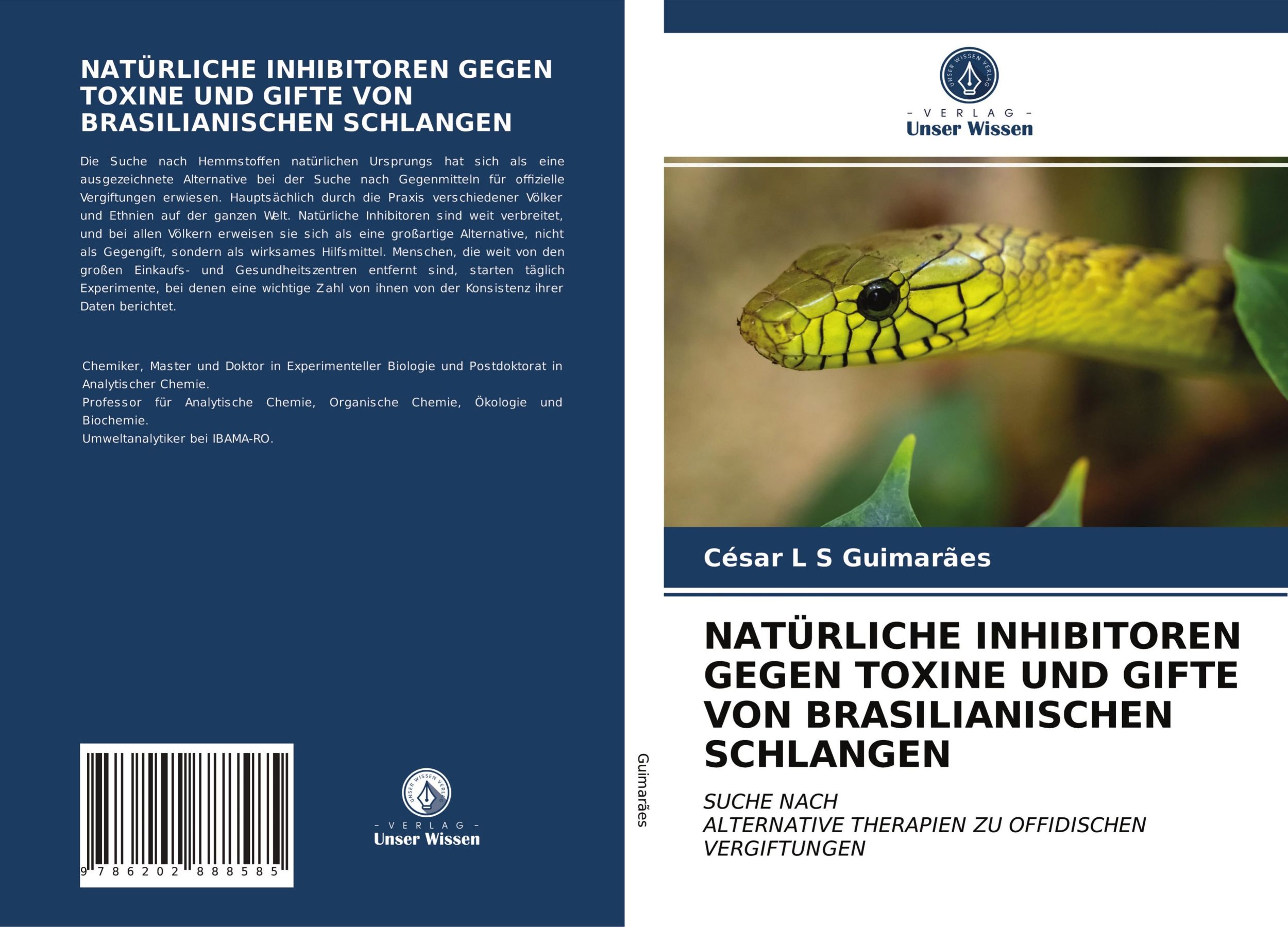 NATÜRLICHE INHIBITOREN GEGEN TOXINE UND GIFTE VON BRASILIANISCHEN SCHLANGEN

Die Suche nach Hemmstoffen natürlichen Ursprungs hat sich als eine ausgezeichnete Alternative bei der Suche nach Gegenmitteln für offizielle Vergiftungen erwiesen. Hauptsächlich durch die Praxis verschiedener Völker und Ethnien auf der ganzen Welt. Natürliche Inhibitoren sind weit verbreitet, und bei allen Völkern erweisen sie sich als eine großartige Alternative, nicht als Gegengift, sondern als wirksames Hilfsmittel. Menschen, die weit von den großen Einkaufs- und Gesundheitszentren entfernt sind, starten täglich Experimente, bei denen eine wichtige Zahl von ihnen von der Konsistenz ihrer Daten berichtet.

Chemiker, Master und Doktor in Experimenteller Biologie und Postdoktorat in Analytischer Chemie.
Professor für Analytische Chemie, Organische Chemie, Ökologie und Biochemie.
Umweltanalytiker bei IBAMA-RO.

9 786202 888585

UNSER WISSEN VERLAG
- VERLAG -
Unser Wissen

Guimarães

UNSER WISSEN VERLAG
- VERLAG -
Unser Wissen

César L S Guimarães

NATÜRLICHE INHIBITOREN GEGEN TOXINE UND GIFTE VON BRASILIANISCHEN SCHLANGEN

SUCHE NACH
ALTERNATIVE THERAPIEN ZU OFFIDISCHEN VERGIFTUNGEN